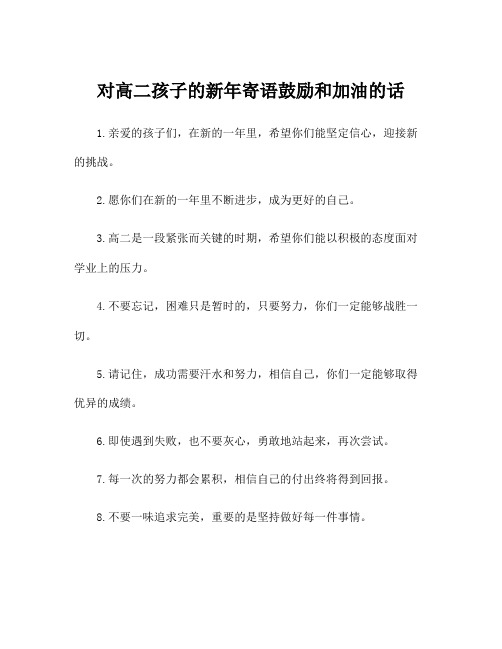 对高二孩子的新年寄语鼓励和加油的话

1.亲爱的孩子们，在新的一年里，希望你们能坚定信心，迎接新的挑战。

2.愿你们在新的一年里不断进步，成为更好的自己。

3.高二是一段紧张而关键的时期，希望你们能以积极的态度面对学业上的压力。

4.不要忘记，困难只是暂时的，只要努力，你们一定能够战胜一切。

5.请记住，成功需要汗水和努力，相信自己，你们一定能够取得优异的成绩。

6.即使遇到失败，也不要灰心，勇敢地站起来，再次尝试。

7.每一次的努力都会累积，相信自己的付出终将得到回报。

8.不要一味追求完美，重要的是坚持做好每一件事情。